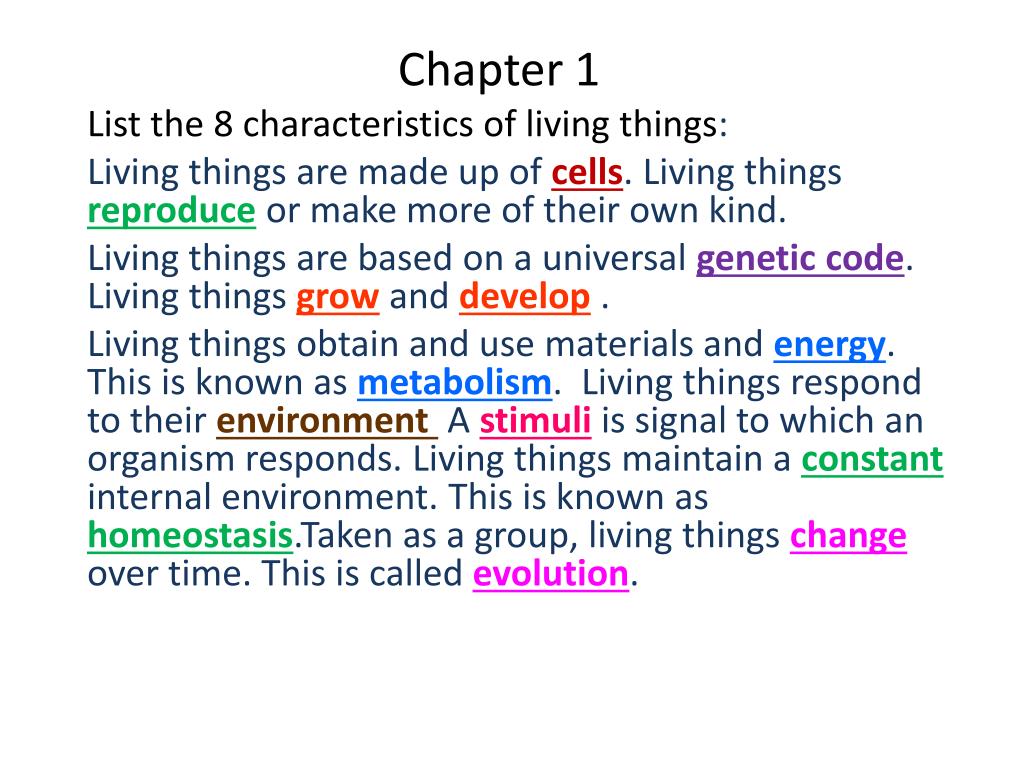 Chapter 1

List the 8 characteristics of living things:

Living things are made up of cells. Living things reproduce or make more of their own kind.

Living things are based on a universal genetic code. Living things grow and develop .

Living things obtain and use materials and energy. This is known as metabolism. Living things respond to their environment A stimuli is signal to which an organism responds. Living things maintain a constant internal environment. This is known as homeostasis.Taken as a group, living things change over time. This is called evolution.